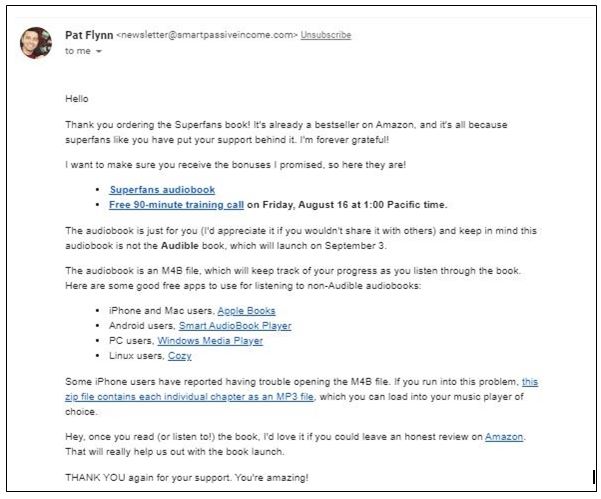 Pat Flynn <newsletter@smartpassiveincome.com> Unsubscribe
to me

Hello

Thank you ordering the Superfans book! It's already a bestseller on Amazon, and it's all because superfans like you have put your support behind it. I'm forever grateful!

I want to make sure you receive the bonuses I promised, so here they are!

- Superfans audiobook
- Free 90-minute training call on Friday, August 16 at 1:00 Pacific time.

The audiobook is just for you (I'd appreciate it if you wouldn't share it with others) and keep in mind this audiobook is not the Audible book, which will launch on September 3.

The audiobook is an M4B file, which will keep track of your progress as you listen through the book. Here are some good free apps to use for listening to non-Audible audiobooks:

- iPhone and Mac users, Apple Books
- Android users, Smart AudioBook Player
- PC users, Windows Media Player
- Linux users, Cozy

Some iPhone users have reported having trouble opening the M4B file. If you run into this problem, this zip file contains each individual chapter as an MP3 file, which you can load into your music player of choice.

Hey, once you read (or listen to!) the book, I'd love it if you could leave an honest review on Amazon. That will really help us out with the book launch.

THANK YOU again for your support. You're amazing!